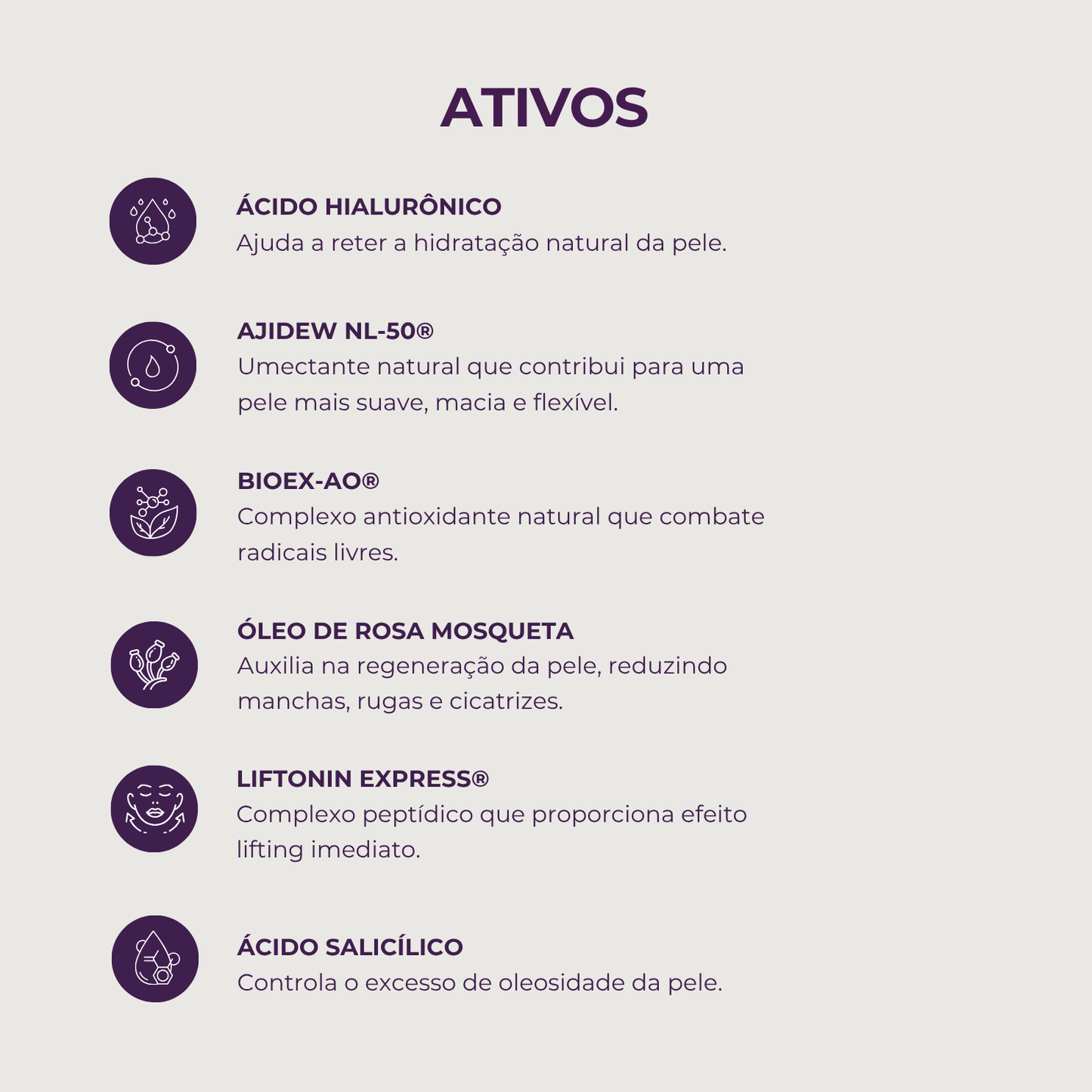 ATIVOS

ÁCIDO HIALURÔNICO
Ajuda a reter a hidratação natural da pele.

AJIDEW NL-50®
Umectante natural que contribui para uma pele mais suave, macia e flexível.

BIOEX-AO®
Complexo antioxidante natural que combate radicais livres.

ÓLEO DE ROSA MOSQUETA
Auxilia na regeneração da pele, reduzindo manchas, rugas e cicatrizes.

LIFTONIN EXPRESS®
Complexo peptídico que proporciona efeito lifting imediato.

ÁCIDO SALICÍLICO
Controla o excesso de oleosidade da pele.